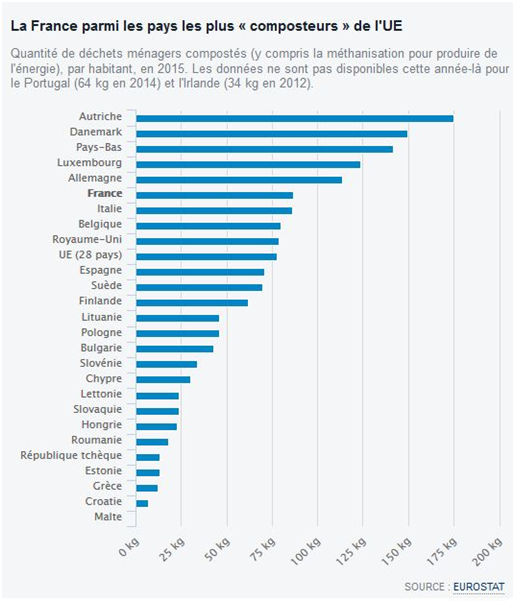 La France parmi les pays les plus « composteurs » de l'UE

Quantité de déchets ménagers compostés (y compris la méthanisation pour produire de l'énergie), par habitant, en 2015. Les données ne sont pas disponibles cette année-là pour le Portugal (64 kg en 2014) et l'Irlande (34 kg en 2012).

Autriche
Danemark
Pays-Bas
Luxembourg
Allemagne
France
Italie
Belgique
Royaume-Uni
UE (28 pays)
Espagne
Suède
Finlande
Lituanie
Pologne
Bulgarie
Slovénie
Chypre
Lettonie
Slovaquie
Hongrie
Roumanie
République tchèque
Estonie
Grèce
Croatie
Malte

0 kg
25 kg
50 kg
75 kg
100 kg
125 kg
150 kg
175 kg
200 kg

SOURCE : EUROSTAT